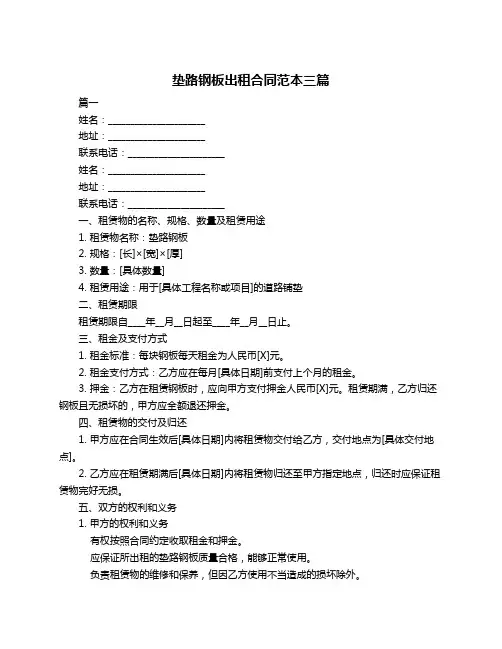 垫路钢板出租合同范本三篇

篇一

姓名：____________________

地址：____________________

联系电话：____________________

姓名：____________________

地址：____________________

联系电话：____________________

一、租赁物的名称、规格、数量及租赁用途

1. 租赁物名称：垫路钢板

2. 规格：[长]×[宽]×[厚]

3. 数量：[具体数量]

4. 租赁用途：用于[具体工程名称或项目]的道路铺垫

二、租赁期限

租赁期限自____年__月__日起至____年__月__日止。

三、租金及支付方式

1. 租金标准：每块钢板每天租金为人民币[X]元。

2. 租金支付方式：乙方应在每月[具体日期]前支付上个月的租金。

3. 押金：乙方在租赁钢板时，应向甲方支付押金人民币[X]元。租赁期满，乙方归还钢板且无损坏的，甲方应全额退还押金。

四、租赁物的交付及归还

1. 甲方应在合同生效后[具体日期]内将租赁物交付给乙方，交付地点为[具体交付地点]。

2. 乙方应在租赁期满后[具体日期]内将租赁物归还至甲方指定地点，归还时应保证租赁物完好无损。

五、双方的权利和义务

1. 甲方的权利和义务

有权按照合同约定收取租金和押金。

应保证所出租的垫路钢板质量合格，能够正常使用。

负责租赁物的维修和保养，但因乙方使用不当造成的损坏除外。